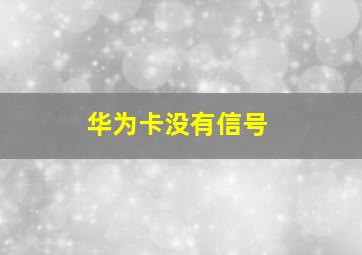 华为卡没有信号